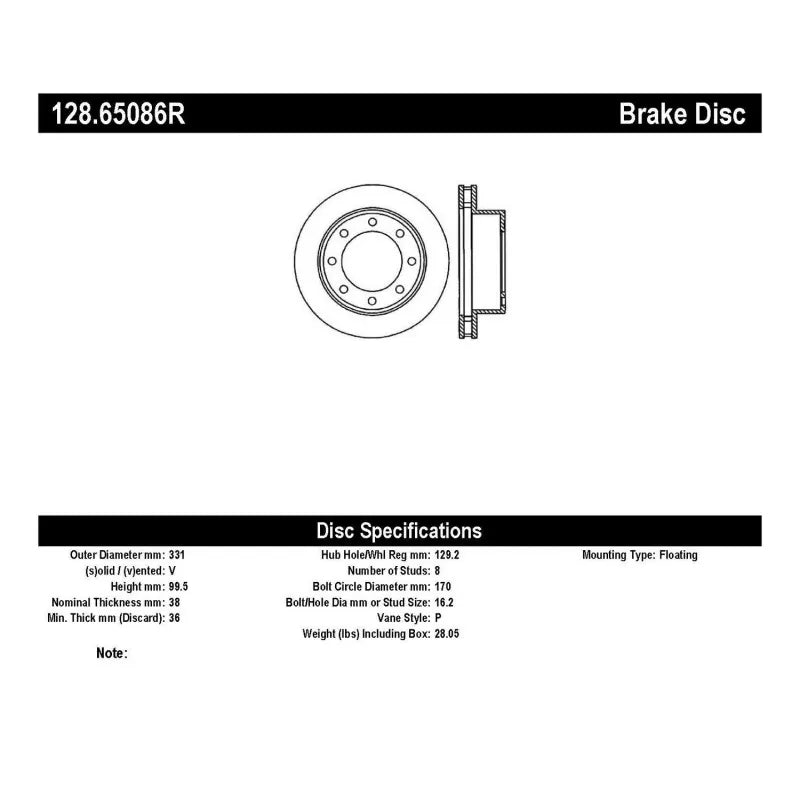 128.65086R

Brake Disc

Disc Specifications

Outer Diameter mm: 331
(s)olid / (v)ented: V
Height mm: 99.5
Nominal Thickness mm: 38
Min. Thick mm (Discard): 36

Hub Hole/Whl Reg mm: 129.2
Number of Studs: 8
Bolt Circle Diameter mm: 170
Bolt/Hole Dia mm or Stud Size: 16.2
Vane Style: P
Weight (lbs) Including Box: 28.05

Mounting Type: Floating

Note: